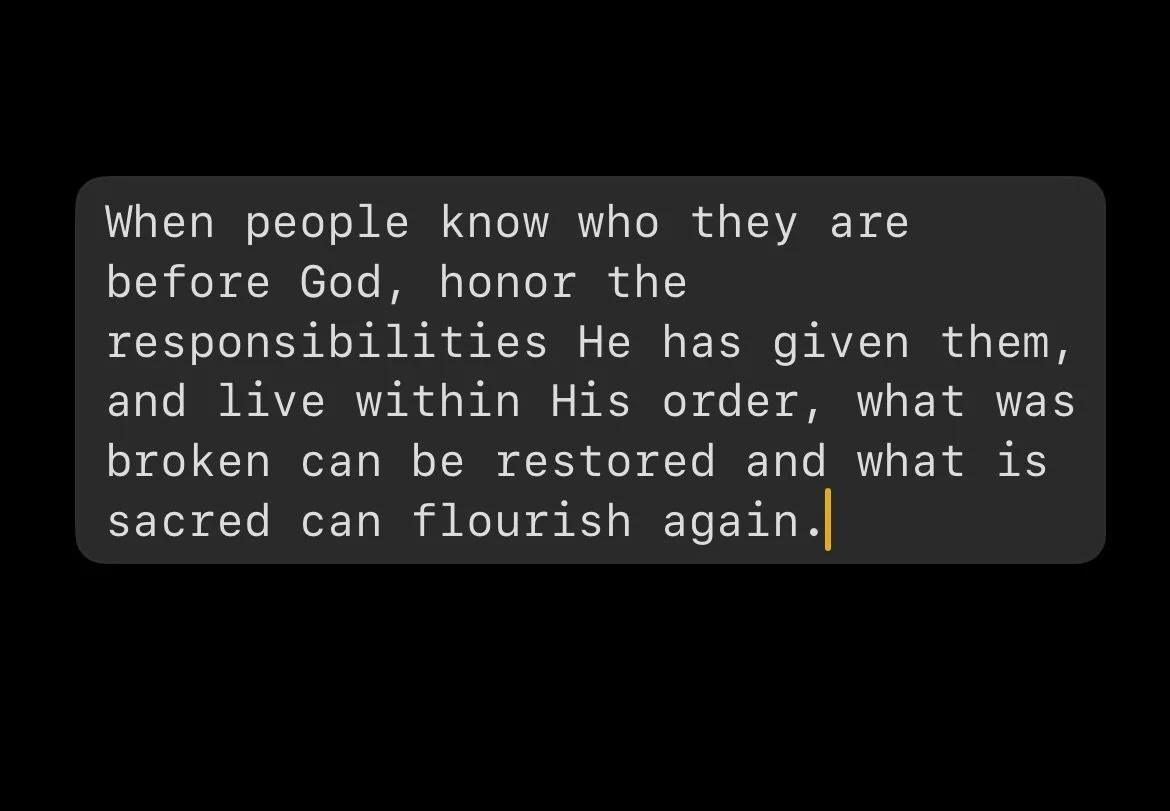 When people know who they are before God, honor the responsibilities He has given them, and live within His order, what was broken can be restored and what is sacred can flourish again.